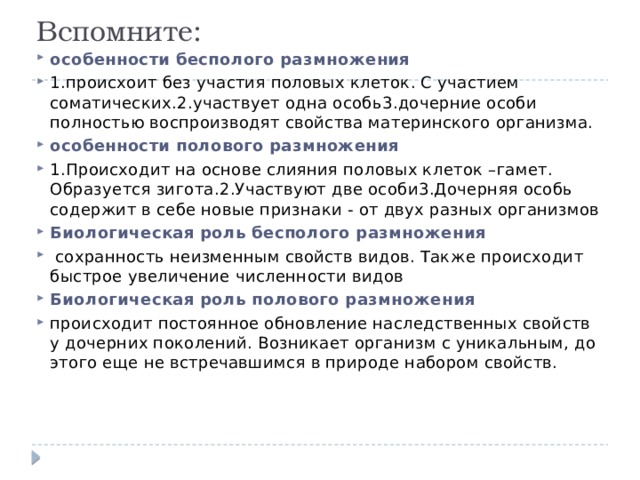 Вспомните:

особенности бесполого размножения

1.происхоит без участия половых клеток. С участием соматических.2.участвует одна особь3.дочерние особи полностью воспроизводят свойства материнского организма.

особенности полового размножения

1.Происходит на основе слияния половых клеток –гамет. Образуется зигота.2.Участвуют две особи3.Дочерняя особь содержит в себе новые признаки - от двух разных организмов

Биологическая роль бесполого размножения

сохранность неизменным свойств видов. Также происходит быстрое увеличение численности видов

Биологическая роль полового размножения

происходит постоянное обновление наследственных свойств у дочерних поколений. Возникает организм с уникальным, до этого еще не встречавшимся в природе набором свойств.